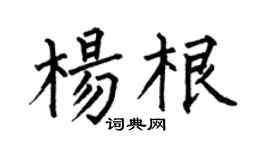 楊根
词典网